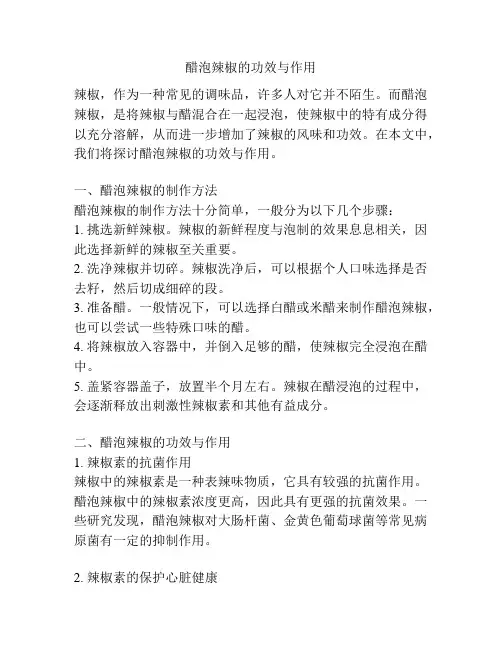 醋泡辣椒的功效与作用

辣椒，作为一种常见的调味品，许多人对它并不陌生。而醋泡辣椒，是将辣椒与醋混合在一起浸泡，使辣椒中的特有成分得以充分溶解，从而进一步增加了辣椒的风味和功效。在本文中，我们将探讨醋泡辣椒的功效与作用。

一、醋泡辣椒的制作方法
醋泡辣椒的制作方法十分简单，一般分为以下几个步骤：
1. 挑选新鲜辣椒。辣椒的新鲜程度与泡制的效果息息相关，因此选择新鲜的辣椒至关重要。
2. 洗净辣椒并切碎。辣椒洗净后，可以根据个人口味选择是否去籽，然后切成细碎的段。
3. 准备醋。一般情况下，可以选择白醋或米醋来制作醋泡辣椒，也可以尝试一些特殊口味的醋。
4. 将辣椒放入容器中，并倒入足够的醋，使辣椒完全浸泡在醋中。
5. 盖紧容器盖子，放置半个月左右。辣椒在醋浸泡的过程中，会逐渐释放出刺激性辣椒素和其他有益成分。

二、醋泡辣椒的功效与作用
1. 辣椒素的抗菌作用
辣椒中的辣椒素是一种表辣味物质，它具有较强的抗菌作用。醋泡辣椒中的辣椒素浓度更高，因此具有更强的抗菌效果。一些研究发现，醋泡辣椒对大肠杆菌、金黄色葡萄球菌等常见病原菌有一定的抑制作用。

2. 辣椒素的保护心脏健康